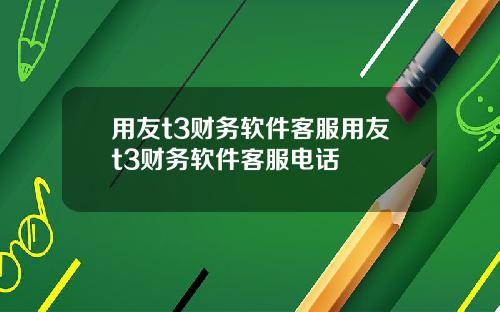 用友t3财务软件客服用友t3财务软件客服电话